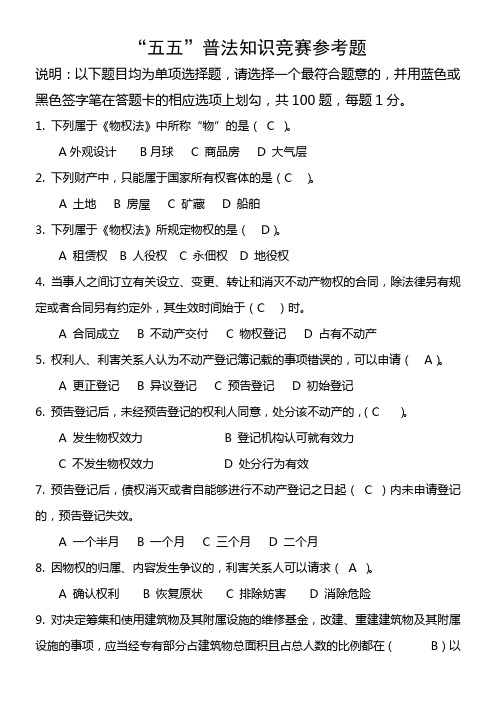 “五五”普法知识竞赛参考题

说明：以下题目均为单项选择题，请选择一个最符合题意的，并用蓝色或黑色签字笔在答题卡的相应选项上划勾，共 100 题，每题 1 分。

1. 下列属于《物权法》中所称“物”的是（ C ）。

A 外观设计　B 月球　C 商品房　D 大气层

2. 下列财产中，只能属于国家所有权客体的是（ C ）。

A 土地　B 房屋　C 矿藏　D 船舶

3. 下列属于《物权法》所规定物权的是（ D ）。

A 租赁权　B 人役权　C 永佃权　D 地役权

4. 当事人之间订立有关设立、变更、转让和消灭不动产物权的合同，除法律另有规定或者合同另有约定外，其生效时间始于（ C ）时。

A 合同成立　B 不动产交付　C 物权登记　D 占有不动产

5. 权利人、利害关系人认为不动产登记簿记载的事项错误的，可以申请（ A ）。

A 更正登记　B 异议登记　C 预告登记　D 初始登记

6. 预告登记后，未经预告登记的权利人同意，处分该不动产的，（ C ）。

A 发生物权效力　B 登记机构认可就有效力

C 不发生物权效力　D 处分行为有效

7. 预告登记后，债权消灭或者自能够进行不动产登记之日起（ C ）内未申请登记的，预告登记失效。

A 一个半月　B 一个月　C 三个月　D 二个月

8. 因物权的归属、内容发生争议的，利害关系人可以请求（ A ）。

A 确认权利　B 恢复原状　C 排除妨害　D 消除危险

9. 对决定筹集和使用建筑物及其附属设施的维修基金，改建、重建建筑物及其附属设施的事项，应当经专有部分占建筑物总面积且占总人数的比例都在（ B ）以